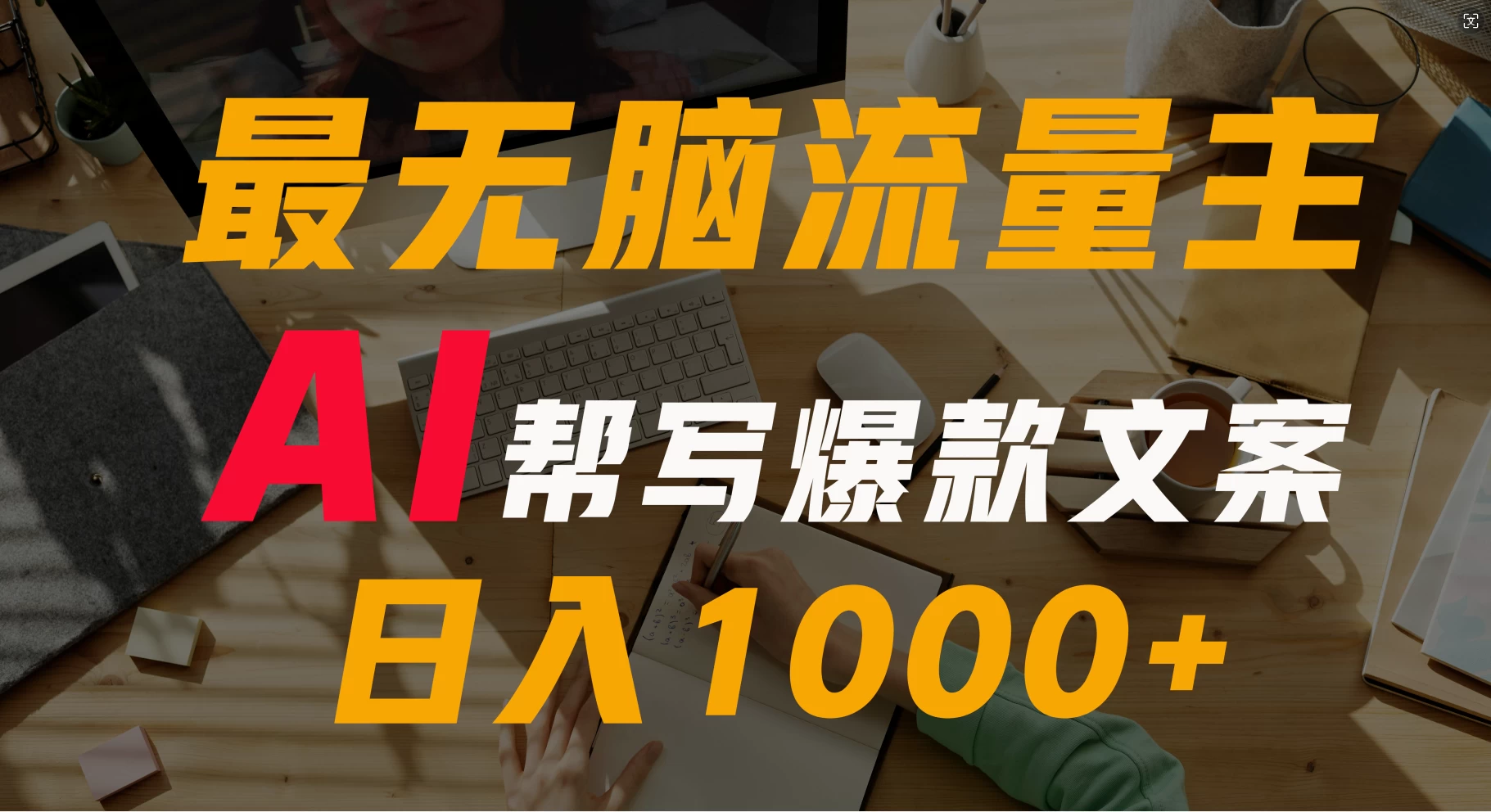 最无脑流量主

AI 帮写爆款文案

日入1000+